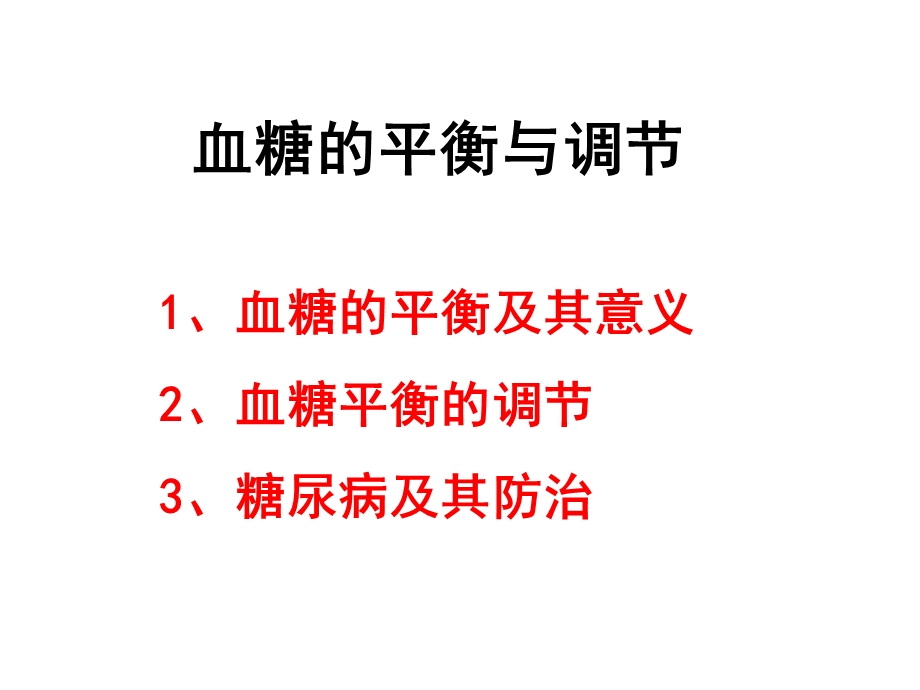 血糖的平衡与调节

1、血糖的平衡及其意义

2、血糖平衡的调节

3、糖尿病及其防治